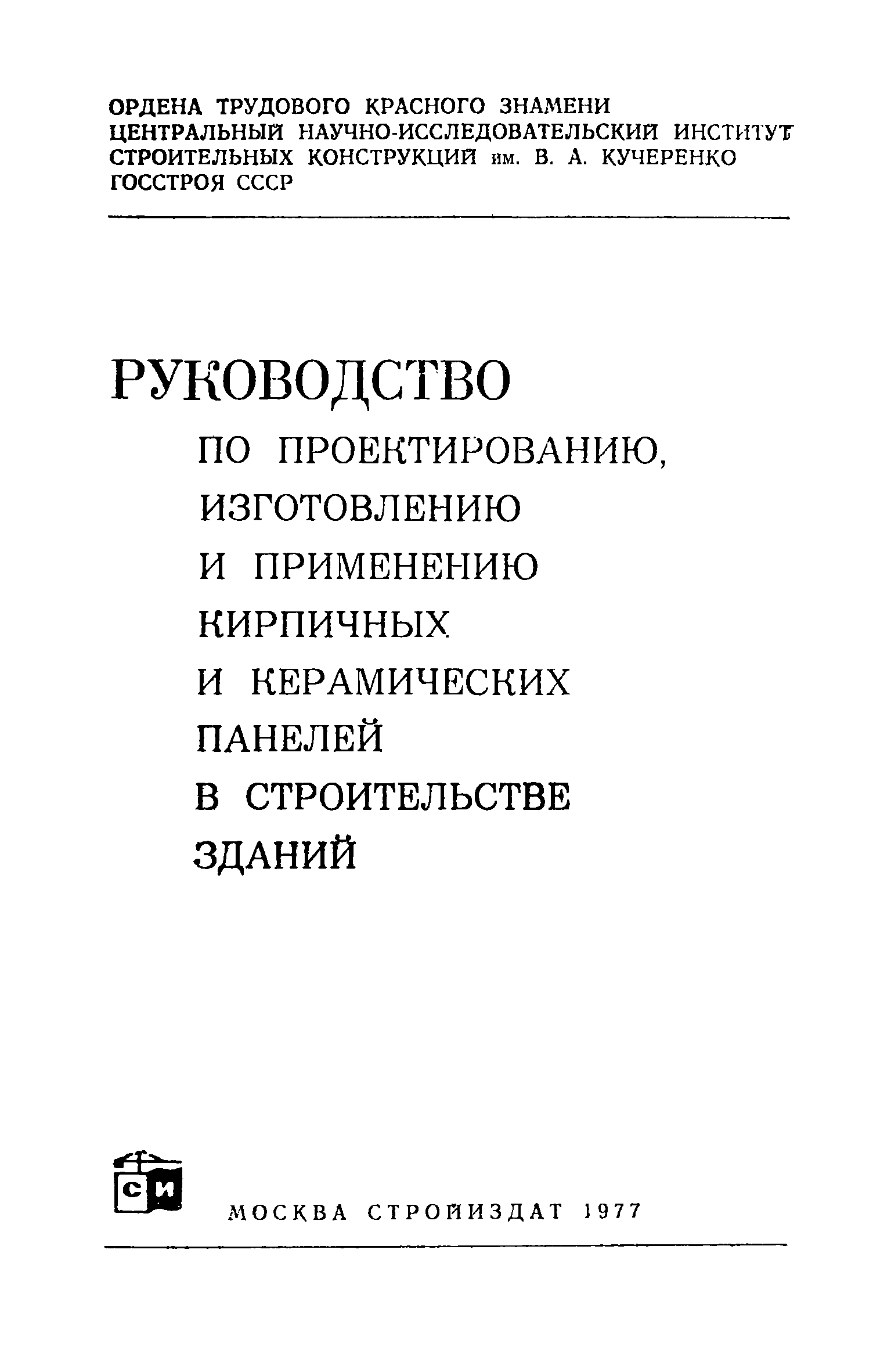 ОРДЕНА ТРУДОВОГО КРАСНОГО ЗНАМЕНИ ЦЕНТРАЛЬНЫЙ НАУЧНО-ИССЛЕДОВАТЕЛЬСКИЙ ИНСТИТУТ СТРОИТЕЛЬНЫХ КОНСТРУКЦИЙ им. В. А. КУЧЕРЕНКО ГОССТРОЯ СССР

РУКОВОДСТВО
ПО ПРОЕКТИРОВАНИЮ, ИЗГОТОВЛЕНИЮ И ПРИМЕНЕНИЮ КИРПИЧНЫХ И КЕРАМИЧЕСКИХ ПАНЕЛЕЙ В СТРОИТЕЛЬСТВЕ ЗДАНИЙ

СИ

МОСКВА СТРОЙИЗДАТ 1977